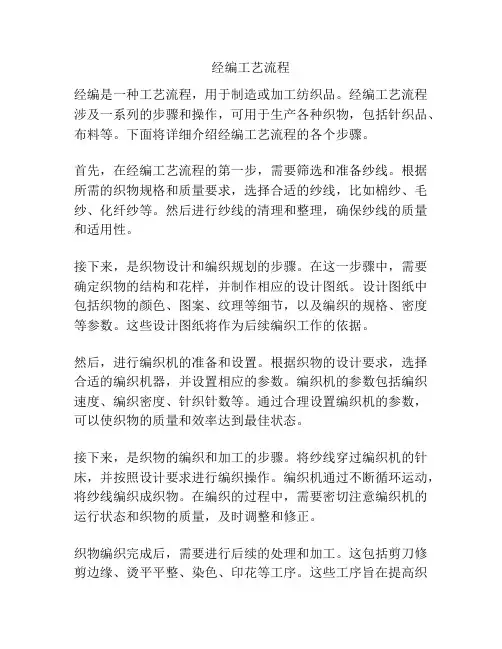 经编工艺流程

经编是一种工艺流程，用于制造或加工纺织品。经编工艺流程涉及一系列的步骤和操作，可用于生产各种织物，包括针织品、布料等。下面将详细介绍经编工艺流程的各个步骤。

首先，在经编工艺流程的第一步，需要筛选和准备纱线。根据所需的织物规格和质量要求，选择合适的纱线，比如棉纱、毛纱、化纤纱等。然后进行纱线的清理和整理，确保纱线的质量和适用性。

接下来，是织物设计和编织规划的步骤。在这一步骤中，需要确定织物的结构和花样，并制作相应的设计图纸。设计图纸中包括织物的颜色、图案、纹理等细节，以及编织的规格、密度等参数。这些设计图纸将作为后续编织工作的依据。

然后，进行编织机的准备和设置。根据织物的设计要求，选择合适的编织机器，并设置相应的参数。编织机的参数包括编织速度、编织密度、针织针数等。通过合理设置编织机的参数，可以使织物的质量和效率达到最佳状态。

接下来，是织物的编织和加工的步骤。将纱线穿过编织机的针床，并按照设计要求进行编织操作。编织机通过不断循环运动，将纱线编织成织物。在编织的过程中，需要密切注意编织机的运行状态和织物的质量，及时调整和修正。

织物编织完成后，需要进行后续的处理和加工。这包括剪刀修剪边缘、烫平平整、染色、印花等工序。这些工序旨在提高织